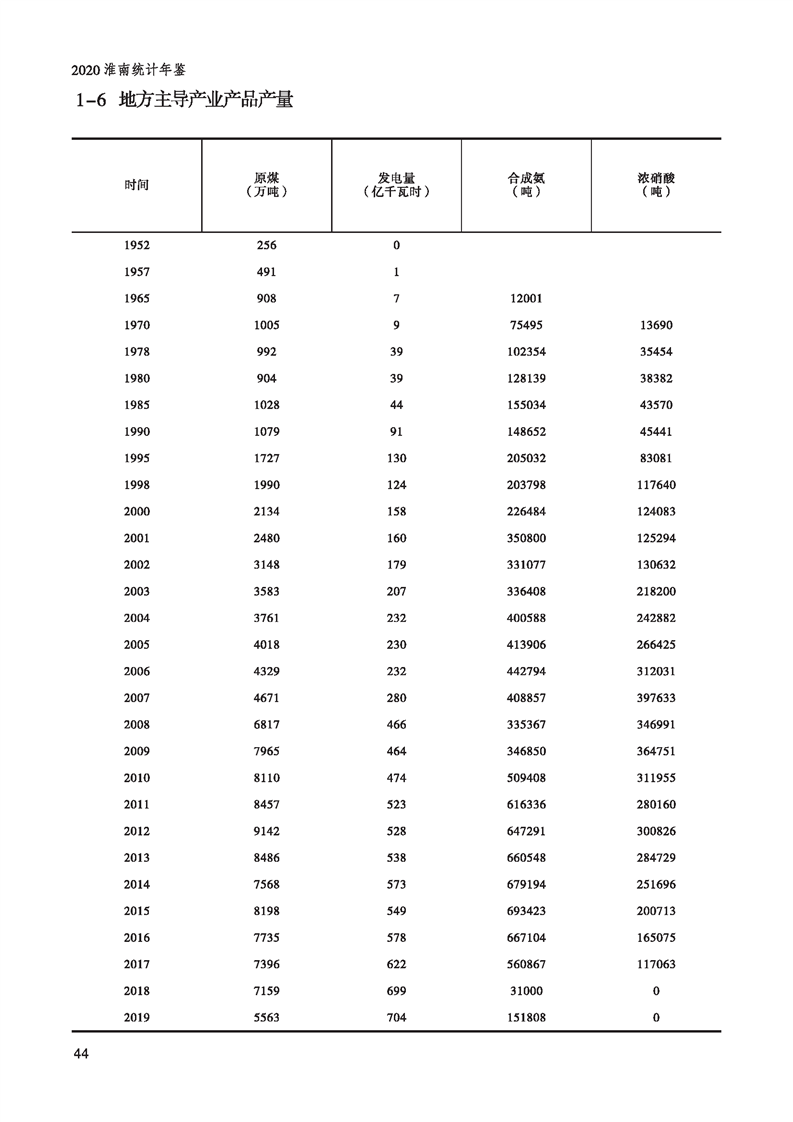 2020 淮南统计年鉴

1-6 地方主导产业产品产量

| 时间 | 原煤（万吨） | 发电量（亿千瓦时） | 合成氨（吨） | 浓硝酸（吨） |
|---|---|---|---|---|
| 1952 | 256 | 0 | | |
| 1957 | 491 | 1 | | |
| 1965 | 908 | 7 | 12001 | |
| 1970 | 1005 | 9 | 75495 | 13690 |
| 1978 | 992 | 39 | 102354 | 35454 |
| 1980 | 904 | 39 | 128139 | 38382 |
| 1985 | 1028 | 44 | 155034 | 43570 |
| 1990 | 1079 | 91 | 148652 | 45441 |
| 1995 | 1727 | 130 | 205032 | 83081 |
| 1998 | 1990 | 124 | 203798 | 117640 |
| 2000 | 2134 | 158 | 226484 | 124083 |
| 2001 | 2480 | 160 | 350800 | 125294 |
| 2002 | 3148 | 179 | 331077 | 130632 |
| 2003 | 3583 | 207 | 336408 | 218200 |
| 2004 | 3761 | 232 | 400588 | 242882 |
| 2005 | 4018 | 230 | 413906 | 266425 |
| 2006 | 4329 | 232 | 442794 | 312031 |
| 2007 | 4671 | 280 | 408857 | 397633 |
| 2008 | 6817 | 466 | 335367 | 346991 |
| 2009 | 7965 | 464 | 346850 | 364751 |
| 2010 | 8110 | 474 | 509408 | 311955 |
| 2011 | 8457 | 523 | 616336 | 280160 |
| 2012 | 9142 | 528 | 647291 | 300826 |
| 2013 | 8486 | 538 | 660548 | 284729 |
| 2014 | 7568 | 573 | 679194 | 251696 |
| 2015 | 8198 | 549 | 693423 | 200713 |
| 2016 | 7735 | 578 | 667104 | 165075 |
| 2017 | 7396 | 622 | 560867 | 117063 |
| 2018 | 7159 | 699 | 31000 | 0 |
| 2019 | 5563 | 704 | 151808 | 0 |

44